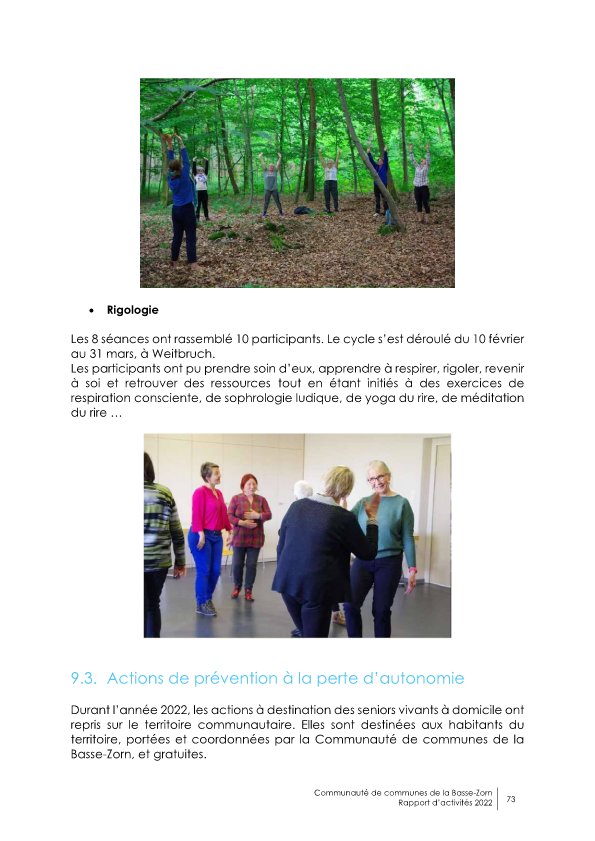 • **Rigologie**

Les 8 séances ont rassemblé 10 participants. Le cycle s'est déroulé du 10 février au 31 mars, à Weitbruch.
Les participants ont pu prendre soin d'eux, apprendre à respirer, rigoler, revenir à soi et retrouver des ressources tout en étant initiés à des exercices de respiration consciente, de sophrologie ludique, de yoga du rire, de méditation du rire …

9.3. Actions de prévention à la perte d'autonomie

Durant l'année 2022, les actions à destination des seniors vivants à domicile ont repris sur le territoire communautaire. Elles sont destinées aux habitants du territoire, portées et coordonnées par la Communauté de communes de la Basse-Zorn, et gratuites.

Communauté de communes de la Basse-Zorn
Rapport d'activités 2022
73